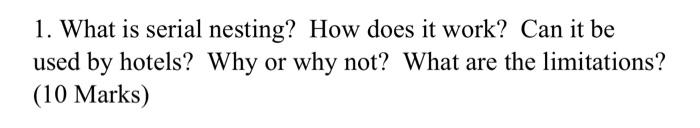 1. What is serial nesting? How does it work? Can it be used by hotels? Why or why not? What are the limitations? (10 Marks)